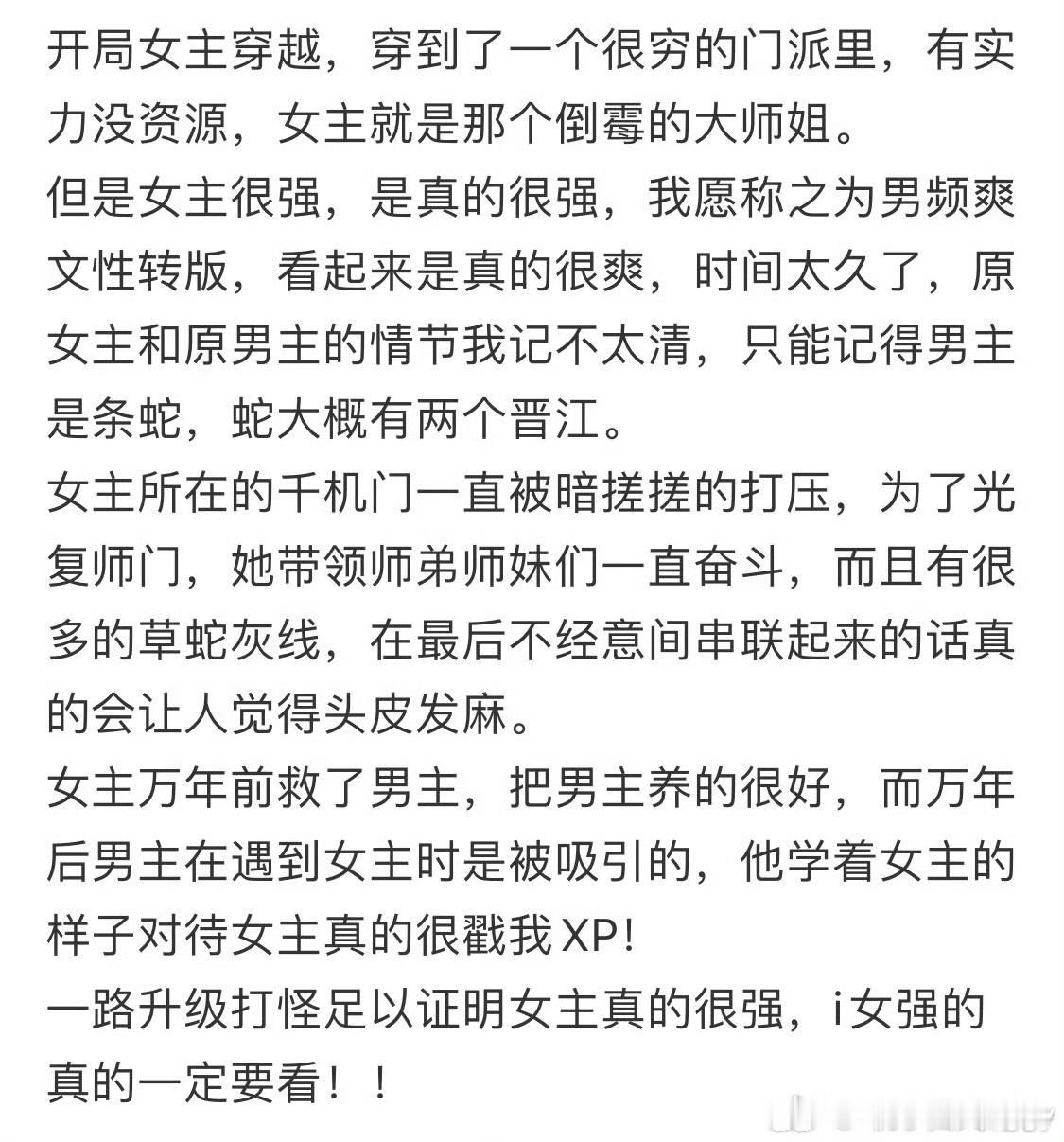 开局女主穿越，穿到了一个很穷的门派里，有实力没资源，女主就是那个倒霉的大师姐。
但是女主很强，是真的很强，我愿称之为男频爽文性转版，看起来是真的很爽，时间太久了，原女主和原男主的情节我记不太清，只能记得男主是条蛇，蛇大概有两个晋江。
女主所在的千机门一直被暗搓搓的打压，为了光复师门，她带领师弟师妹们一直奋斗，而且有很多的草蛇灰线，在最后不经意间串联起来的话真的会让人觉得头皮发麻。
女主万年前救了男主，把男主养的很好，而万年后男主在遇到女主时是被吸引的，他学着女主的样子对待女主真的很戳我XP!
一路升级打怪足以证明女主真的很强，i女强的真的一定要看！！